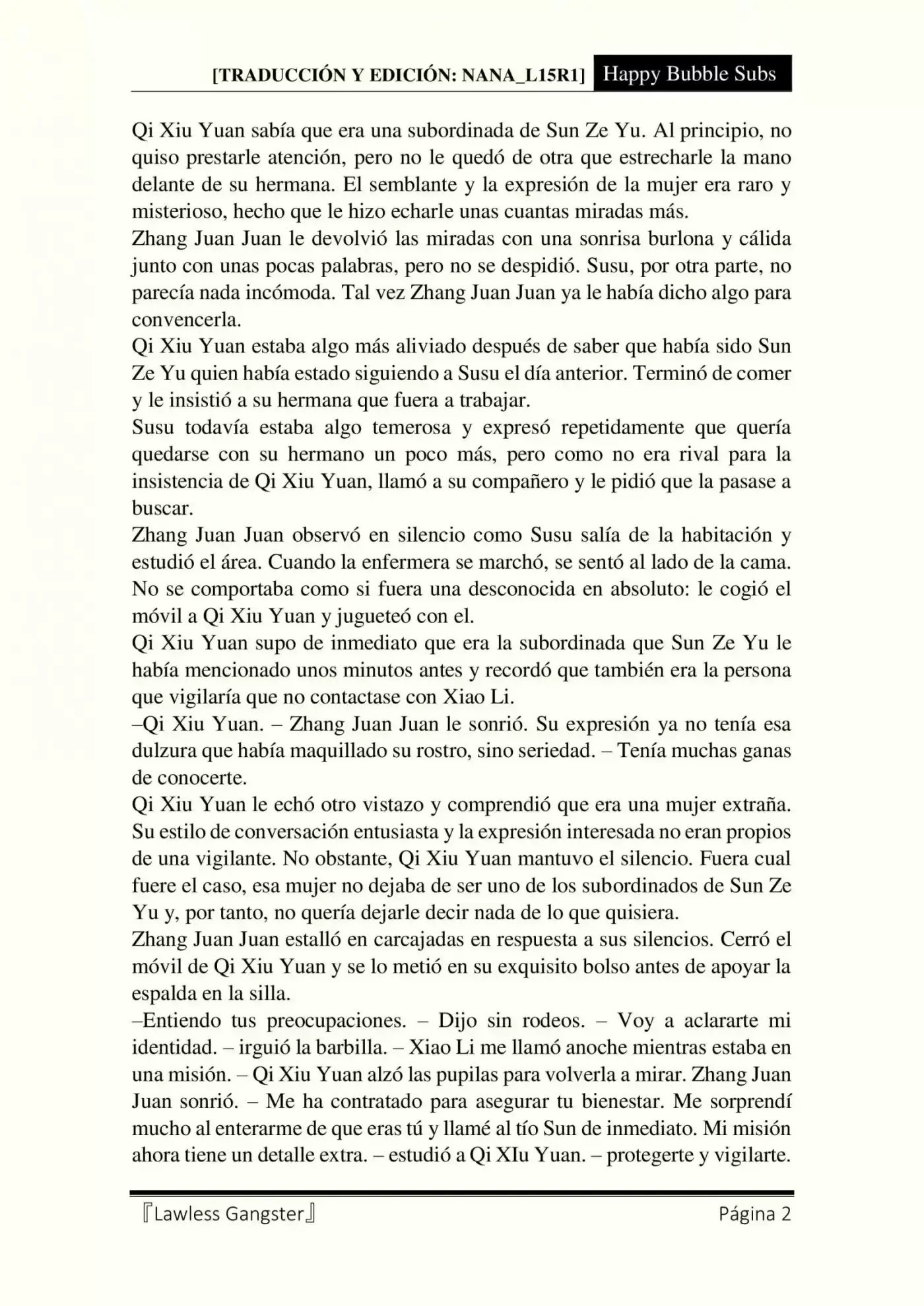 [TRADUCCIÓN Y EDICIÓN: NANA_L15R1] Happy Bubble Subs

Qi Xiu Yuan sabía que era una subordinada de Sun Ze Yu. Al principio, no quiso prestarle atención, pero no le quedó de otra que estrecharle la mano delante de su hermana. El semblante y la expresión de la mujer era raro y misterioso, hecho que le hizo echarle unas cuantas miradas más.
Zhang Juan Juan le devolvió las miradas con una sonrisa burlona y cálida junto con unas pocas palabras, pero no se despidió. Susu, por otra parte, no parecía nada incómoda. Tal vez Zhang Juan Juan ya le había dicho algo para convencerla.
Qi Xiu Yuan estaba algo más aliviado después de saber que había sido Sun Ze Yu quien había estado siguiendo a Susu el día anterior. Terminó de comer y le insistió a su hermana que fuera a trabajar.
Susu todavía estaba algo temerosa y expresó repetidamente que quería quedarse con su hermano un poco más, pero como no era rival para la insistencia de Qi Xiu Yuan, llamó a su compañero y le pidió que la pasase a buscar.
Zhang Juan Juan observó en silencio como Susu salía de la habitación y estudió el área. Cuando la enfermera se marchó, se sentó al lado de la cama. No se comportaba como si fuera una desconocida en absoluto: le cogió el móvil a Qi Xiu Yuan y jugueteó con el.
Qi Xiu Yuan supo de inmediato que era la subordinada que Sun Ze Yu le había mencionado unos minutos antes y recordó que también era la persona que vigilaría que no contactase con Xiao Li.
–Qi Xiu Yuan. – Zhang Juan Juan le sonrió. Su expresión ya no tenía esa dulzura que había maquillado su rostro, sino seriedad. – Tenía muchas ganas de conocerte.
Qi Xiu Yuan le echó otro vistazo y comprendió que era una mujer extraña. Su estilo de conversación entusiasta y la expresión interesada no eran propios de una vigilante. No obstante, Qi Xiu Yuan mantuvo el silencio. Fuera cual fuere el caso, esa mujer no dejaba de ser uno de los subordinados de Sun Ze Yu y, por tanto, no quería dejarle decir nada de lo que quisiera.
Zhang Juan Juan estalló en carcajadas en respuesta a sus silencios. Cerró el móvil de Qi Xiu Yuan y se lo metió en su exquisito bolso antes de apoyar la espalda en la silla.
–Entiendo tus preocupaciones. – Dijo sin rodeos. – Voy a aclararte mi identidad. – irguió la barbilla. – Xiao Li me llamó anoche mientras estaba en una misión. – Qi Xiu Yuan alzó las pupilas para volverla a mirar. Zhang Juan Juan sonrió. – Me ha contratado para asegurar tu bienestar. Me sorprendí mucho al enterarme de que eras tú y llamé al tío Sun de inmediato. Mi misión ahora tiene un detalle extra. – estudió a Qi XIu Yuan. – protegerte y vigilarte.

『Lawless Gangster』 Página 2